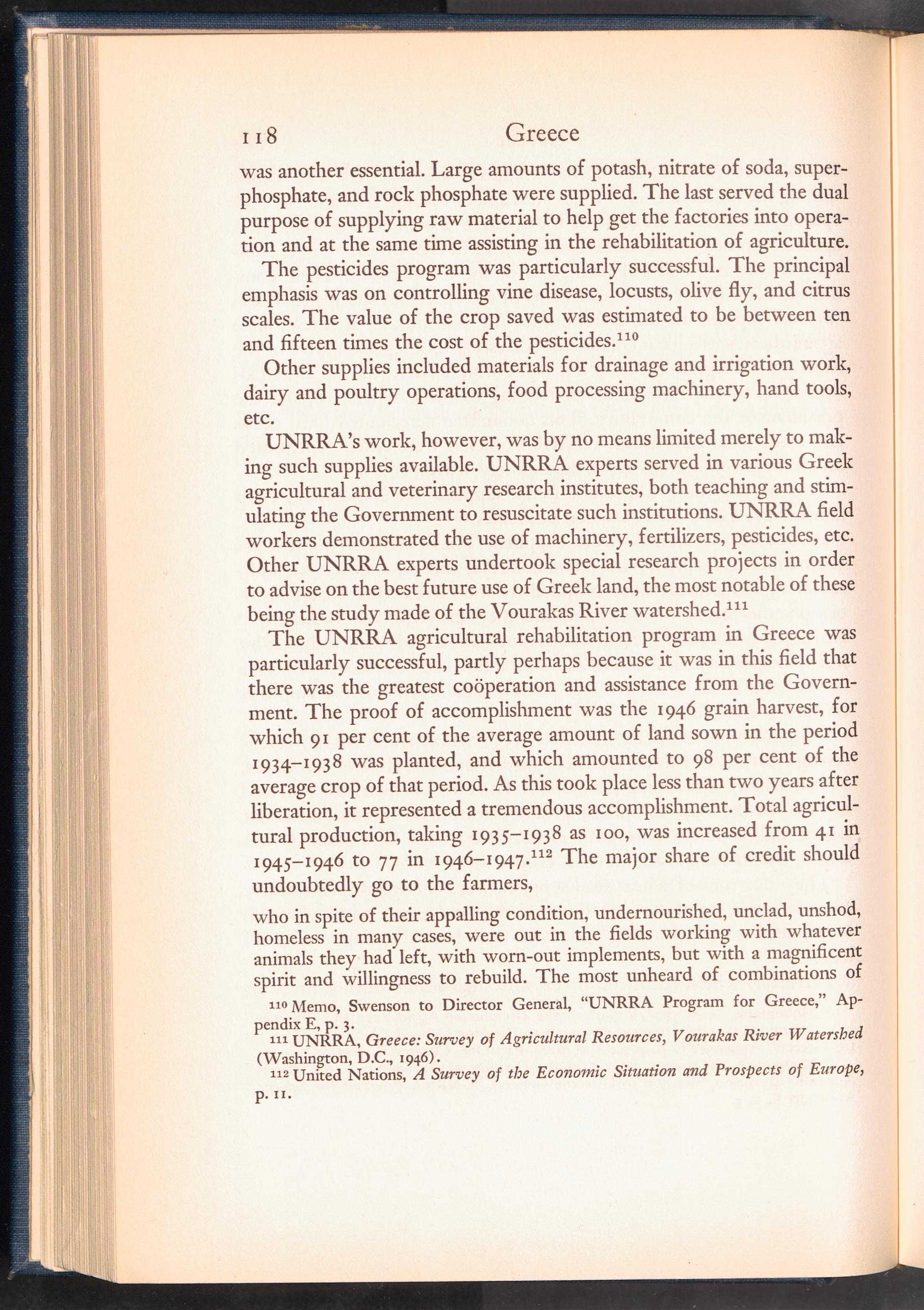 118 Greece

was another essential. Large amounts of potash, nitrate of soda, superphosphate, and rock phosphate were supplied. The last served the dual purpose of supplying raw material to help get the factories into operation and at the same time assisting in the rehabilitation of agriculture.

The pesticides program was particularly successful. The principal emphasis was on controlling vine disease, locusts, olive fly, and citrus scales. The value of the crop saved was estimated to be between ten and fifteen times the cost of the pesticides.$^{110}$

Other supplies included materials for drainage and irrigation work, dairy and poultry operations, food processing machinery, hand tools, etc.

UNRRA's work, however, was by no means limited merely to making such supplies available. UNRRA experts served in various Greek agricultural and veterinary research institutes, both teaching and stimulating the Government to resuscitate such institutions. UNRRA field workers demonstrated the use of machinery, fertilizers, pesticides, etc. Other UNRRA experts undertook special research projects in order to advise on the best future use of Greek land, the most notable of these being the study made of the Vourakas River watershed.$^{111}$

The UNRRA agricultural rehabilitation program in Greece was particularly successful, partly perhaps because it was in this field that there was the greatest coöperation and assistance from the Government. The proof of accomplishment was the 1946 grain harvest, for which 91 per cent of the average amount of land sown in the period 1934–1938 was planted, and which amounted to 98 per cent of the average crop of that period. As this took place less than two years after liberation, it represented a tremendous accomplishment. Total agricultural production, taking 1935–1938 as 100, was increased from 41 in 1945–1946 to 77 in 1946–1947.$^{112}$ The major share of credit should undoubtedly go to the farmers,

who in spite of their appalling condition, undernourished, unclad, unshod, homeless in many cases, were out in the fields working with whatever animals they had left, with worn-out implements, but with a magnificent spirit and willingness to rebuild. The most unheard of combinations of

$^{110}$ Memo, Swenson to Director General, "UNRRA Program for Greece," Appendix E, p. 3.
$^{111}$ UNRRA, Greece: Survey of Agricultural Resources, Vourakas River Watershed (Washington, D.C., 1946).
$^{112}$ United Nations, A Survey of the Economic Situation and Prospects of Europe, p. 11.